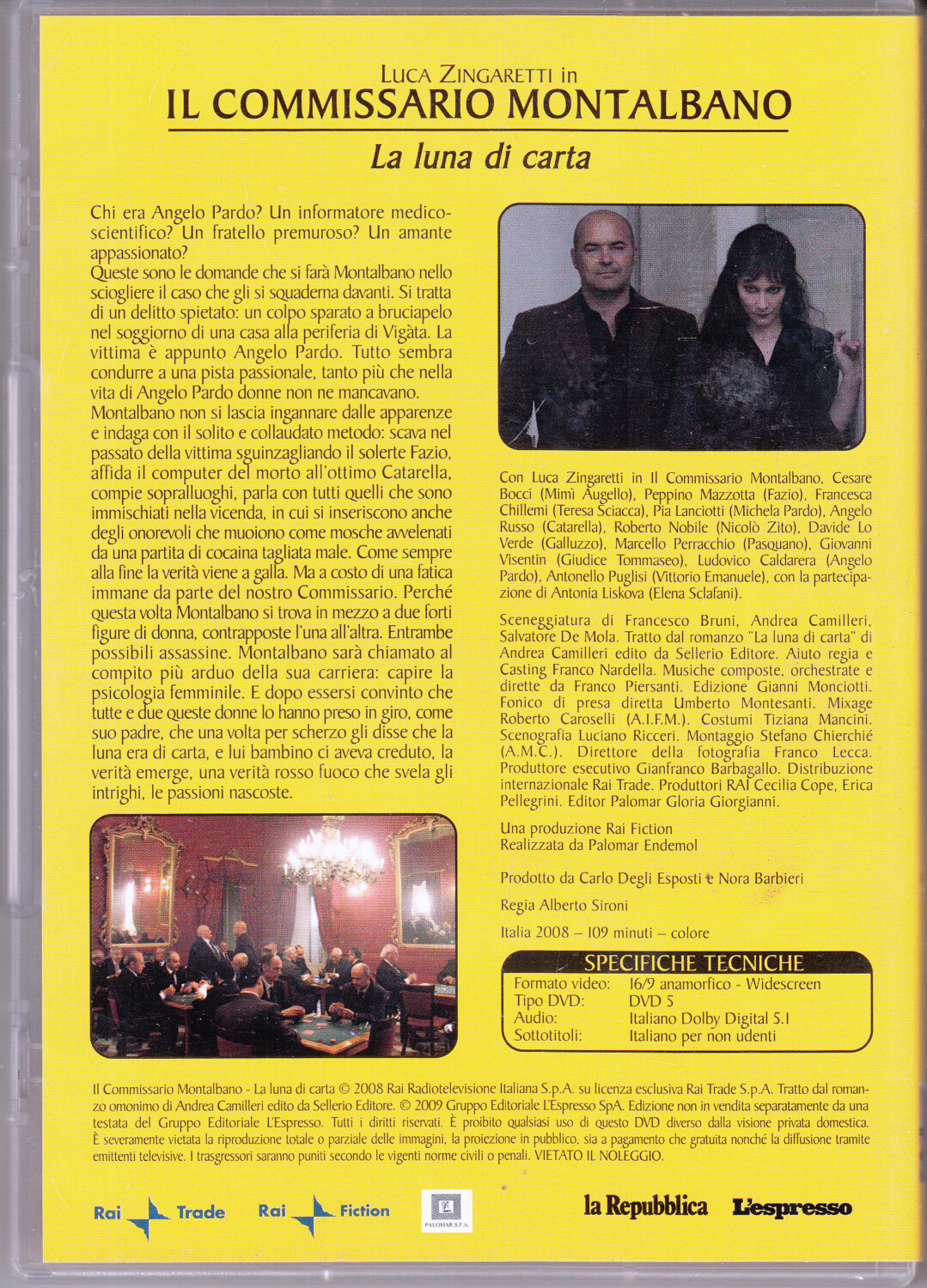 LUCA ZINGARETTI in
IL COMMISSARIO MONTALBANO
La luna di carta

Chi era Angelo Pardo? Un informatore medico-scientifico? Un fratello premuroso? Un amante appassionato?
Queste sono le domande che si farà Montalbano nello sciogliere il caso che gli si squaderna davanti. Si tratta di un delitto spietato: un colpo sparato a bruciapelo nel soggiorno di una casa alla periferia di Vigàta. La vittima è appunto Angelo Pardo. Tutto sembra condurre a una pista passionale, tanto più che nella vita di Angelo Pardo donne non ne mancavano.
Montalbano non si lascia ingannare dalle apparenze e indaga con il solito e collaudato metodo: scava nel passato della vittima sguinzagliando il solerte Fazio, affida il computer del morto all'ottimo Catarella, compie sopralluoghi, parla con tutti quelli che sono immischiati nella vicenda, in cui si inseriscono anche degli onorevoli che muoiono come mosche avvelenati da una partita di cocaina tagliata male. Come sempre alla fine la verità viene a galla. Ma a costo di una fatica immane da parte del nostro Commissario. Perché questa volta Montalbano si trova in mezzo a due forti figure di donna, contrapposte l'una all'altra. Entrambe possibili assassine. Montalbano sarà chiamato al compito più arduo della sua carriera: capire la psicologia femminile. E dopo essersi convinto che tutte e due queste donne lo hanno preso in giro, come suo padre, che una volta per scherzo gli disse che la luna era di carta, e lui bambino ci aveva creduto, la verità emerge, una verità rosso fuoco che svela gli intrighi, le passioni nascoste.

Con Luca Zingaretti in Il Commissario Montalbano, Cesare Bocci (Mimì Augello), Peppino Mazzotta (Fazio), Francesca Chillemi (Teresa Sciacca), Pia Lanciotti (Michela Pardo), Angelo Russo (Catarella), Roberto Nobile (Nicolò Zito), Davide Lo Verde (Galluzzo), Marcello Perracchio (Pasquano), Giovanni Visentin (Giudice Tommaseo), Ludovico Caldarera (Angelo Pardo), Antonello Puglisi (Vittorio Emanuele), con la partecipazione di Antonia Liskova (Elena Sclafani).

Sceneggiatura di Francesco Bruni, Andrea Camilleri, Salvatore De Mola. Tratto dal romanzo "La luna di carta" di Andrea Camilleri edito da Sellerio Editore. Aiuto regia e Casting Franco Nardella. Musiche composte, orchestrate e dirette da Franco Piersanti. Edizione Gianni Monciotti. Fonico di presa diretta Umberto Montesanti. Mixage Roberto Caroselli (A.I.F.M.). Costumi Tiziana Mancini. Scenografia Luciano Ricceri. Montaggio Stefano Chierchié (A.M.C.). Direttore della fotografia Franco Lecca. Produttore esecutivo Gianfranco Barbagallo. Distribuzione internazionale Rai Trade. Produttori RAI Cecilia Cope, Erica Pellegrini. Editor Palomar Gloria Giorgianni.

Una produzione Rai Fiction
Realizzata da Palomar Endemol

Prodotto da Carlo Degli Esposti e Nora Barbieri

Regia Alberto Sironi

Italia 2008 – 109 minuti – colore

SPECIFICHE TECNICHE
Formato video: 16/9 anamorfico - Widescreen
Tipo DVD: DVD 5
Audio: Italiano Dolby Digital 5.1
Sottotitoli: Italiano per non udenti

Il Commissario Montalbano - La luna di carta © 2008 Rai Radiotelevisione Italiana S.p.A. su licenza esclusiva Rai Trade S.p.A. Tratto dal romanzo omonimo di Andrea Camilleri edito da Sellerio Editore. © 2009 Gruppo Editoriale L'Espresso SpA. Edizione non in vendita separatamente da una testata del Gruppo Editoriale L'Espresso. Tutti i diritti riservati. È proibito qualsiasi uso di questo DVD diverso dalla visione privata domestica. È severamente vietata la riproduzione totale o parziale delle immagini, la proiezione in pubblico, sia a pagamento che gratuita nonché la diffusione tramite emittenti televisive. I trasgressori saranno puniti secondo le vigenti norme civili o penali. VIETATO IL NOLEGGIO.

Rai Trade Rai Fiction PALOMAR S.P.A. la Repubblica L'espresso